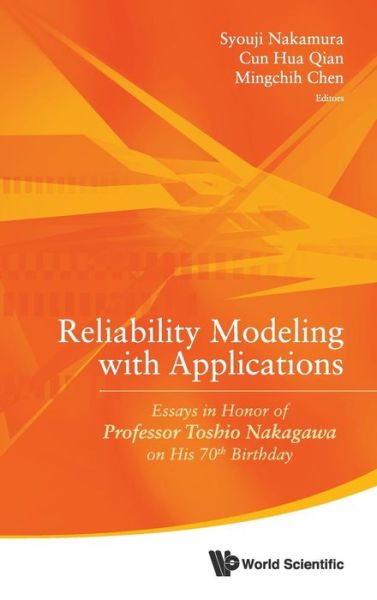 Syouji Nakamura
Cun Hua Qian
Mingchih Chen
Editors

Reliability Modeling with Applications

Essays in Honor of
Professor Toshio Nakagawa
on His 70th Birthday

World Scientific